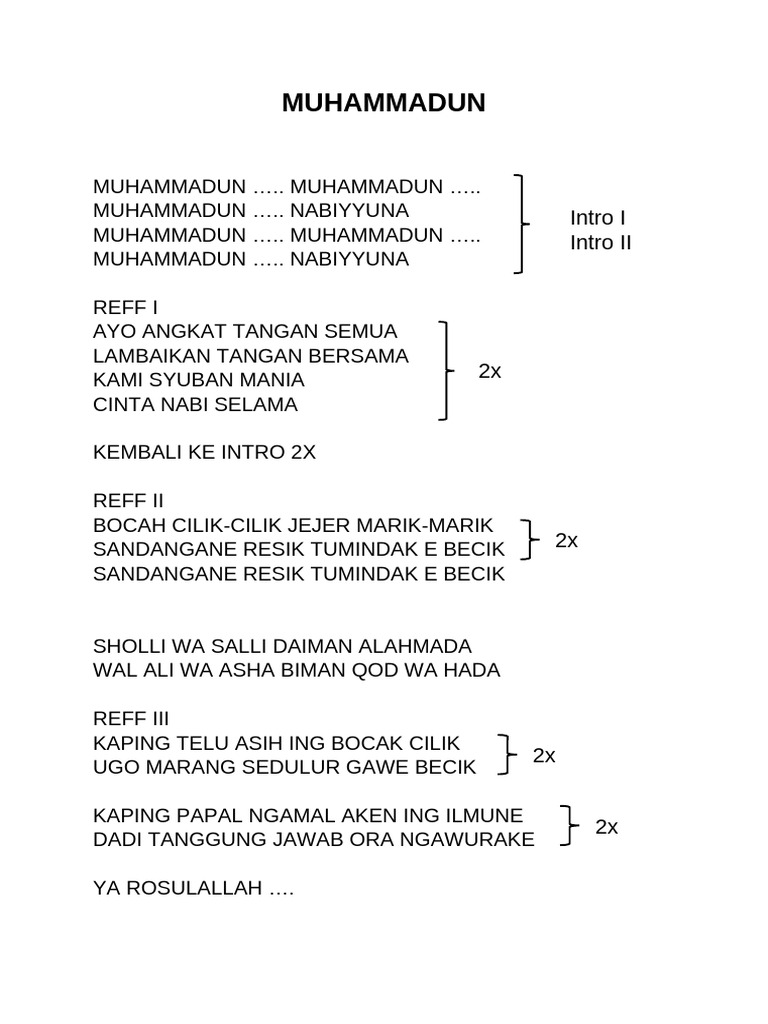 MUHAMMADUN

MUHAMMADUN ….. MUHAMMADUN …..
MUHAMMADUN ….. NABIYYUNA
MUHAMMADUN ….. MUHAMMADUN …..
MUHAMMADUN ….. NABIYYUNA

Intro I
Intro II

REFF I
AYO ANGKAT TANGAN SEMUA
LAMBAIKAN TANGAN BERSAMA
KAMI SYUBAN MANIA
CINTA NABI SELAMA

2x

KEMBALI KE INTRO 2X

REFF II
BOCAH CILIK-CILIK JEJER MARIK-MARIK
SANDANGANE RESIK TUMINDAK E BECIK
SANDANGANE RESIK TUMINDAK E BECIK

2x

SHOLLI WA SALLI DAIMAN ALAHMADA
WAL ALI WA ASHA BIMAN QOD WA HADA

REFF III
KAPING TELU ASIH ING BOCAK CILIK
UGO MARANG SEDULUR GAWE BECIK

2x

KAPING PAPAL NGAMAL AKEN ING ILMUNE
DADI TANGGUNG JAWAB ORA NGAWURAKE

2x

YA ROSULALLAH ….